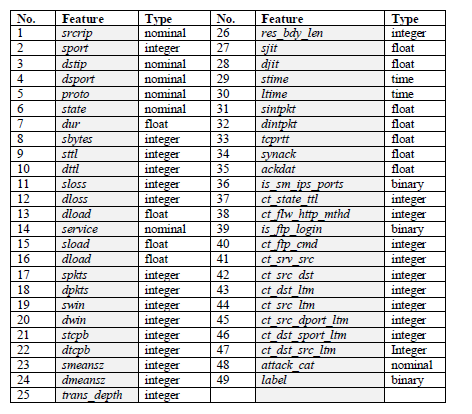 | No. | Feature | Type | No. | Feature | Type |
|---|---|---|---|---|---|
| 1 | srcrip | nominal | 26 | res_bdy_len | integer |
| 2 | sport | integer | 27 | sjit | float |
| 3 | dstip | nominal | 28 | djit | float |
| 4 | dsport | nominal | 29 | stime | time |
| 5 | proto | nominal | 30 | ltime | time |
| 6 | state | nominal | 31 | sintpkt | float |
| 7 | dur | float | 32 | dintpkt | float |
| 8 | sbytes | integer | 33 | tcprtt | float |
| 9 | sttl | integer | 34 | synack | float |
| 10 | dttl | integer | 35 | ackdat | float |
| 11 | sloss | integer | 36 | is_sm_ips_ports | binary |
| 12 | dloss | integer | 37 | ct_state_ttl | integer |
| 13 | dload | float | 38 | ct_flw_http_mthd | integer |
| 14 | service | nominal | 39 | is_ftp_login | binary |
| 15 | sload | float | 40 | ct_ftp_cmd | integer |
| 16 | dload | float | 41 | ct_srv_src | integer |
| 17 | spkts | integer | 42 | ct_src_dst | integer |
| 18 | dpkts | integer | 43 | ct_dst_ltm | integer |
| 19 | swin | integer | 44 | ct_src_ltm | integer |
| 20 | dwin | integer | 45 | ct_src_dport_ltm | integer |
| 21 | stcpb | integer | 46 | ct_dst_sport_ltm | integer |
| 22 | dtcpb | integer | 47 | ct_dst_src_ltm | Integer |
| 23 | smeansz | integer | 48 | attack_cat | nominal |
| 24 | dmeansz | integer | 49 | label | binary |
| 25 | trans_depth | integer | | | |